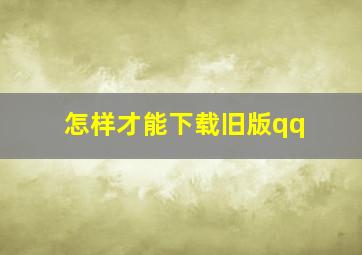 怎样才能下载旧版qq